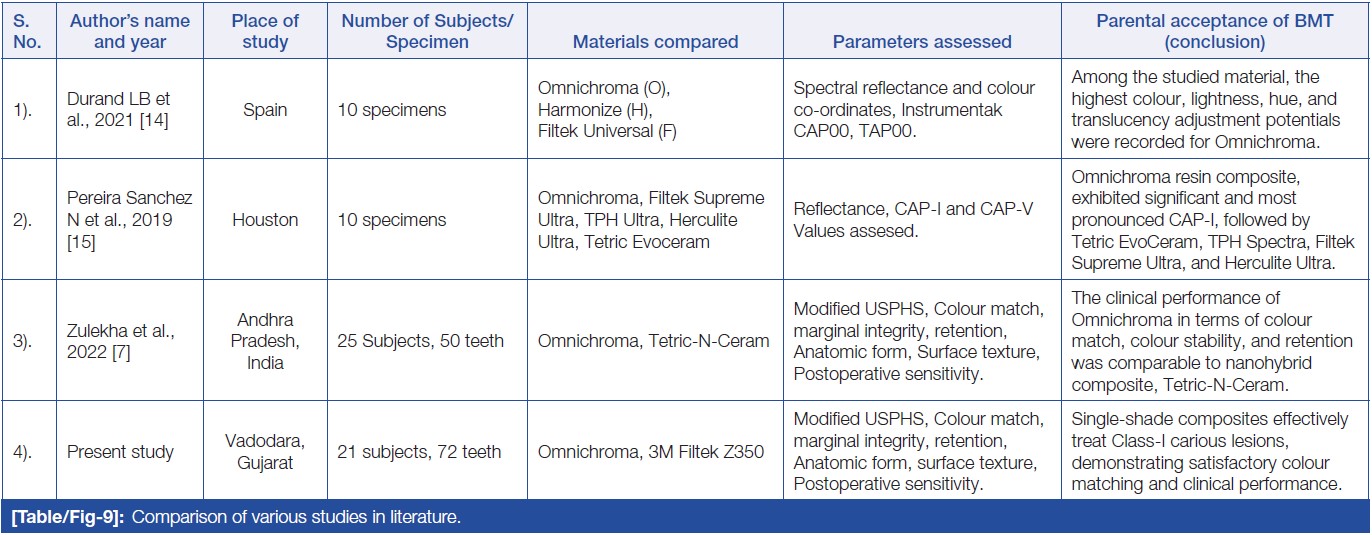 | S. No. | Author's name and year | Place of study | Number of Subjects/ Specimen | Materials compared | Parameters assessed | Parental acceptance of BMT (conclusion) |
|---|---|---|---|---|---|---|
| 1). | Durand LB et al., 2021 [14] | Spain | 10 specimens | Omnichroma (O), Harmonize (H), Filtek Universal (F) | Spectral reflectance and colour co-ordinates, Instrumentak CAP00, TAP00. | Among the studied material, the highest colour, lightness, hue, and translucency adjustment potentials were recorded for Omnichroma. |
| 2). | Pereira Sanchez N et al., 2019 [15] | Houston | 10 specimens | Omnichroma, Filtek Supreme Ultra, TPH Ultra, Herculite Ultra, Tetric Evoceram | Reflectance, CAP-I and CAP-V Values assesed. | Omnichroma resin composite, exhibited significant and most pronounced CAP-I, followed by Tetric EvoCeram, TPH Spectra, Filtek Supreme Ultra, and Herculite Ultra. |
| 3). | Zulekha et al., 2022 [7] | Andhra Pradesh, India | 25 Subjects, 50 teeth | Omnichroma, Tetric-N-Ceram | Modified USPHS, Colour match, marginal integrity, retention, Anatomic form, Surface texture, Postoperative sensitivity. | The clinical performance of Omnichroma in terms of colour match, colour stability, and retention was comparable to nanohybrid composite, Tetric-N-Ceram. |
| 4). | Present study | Vadodara, Gujarat | 21 subjects, 72 teeth | Omnichroma, 3M Filtek Z350 | Modified USPHS, Colour match, marginal integrity, retention, Anatomic form, surface texture, Postoperative sensitivity. | Single-shade composites effectively treat Class-I carious lesions, demonstrating satisfactory colour matching and clinical performance. |

[Table/Fig-9]: Comparison of various studies in literature.